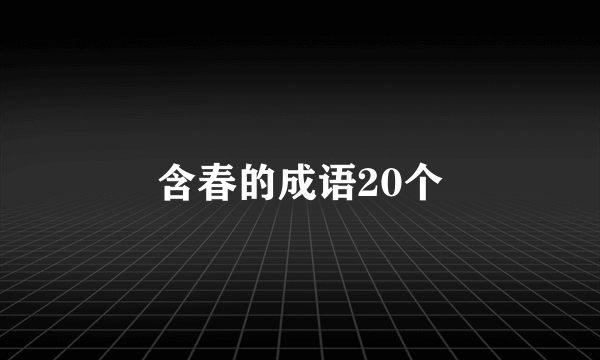 含春的成语20个